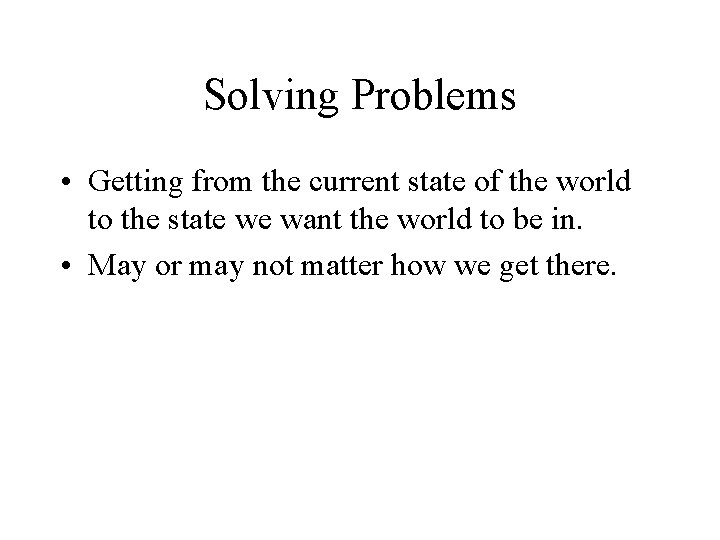 Solving Problems

• Getting from the current state of the world to the state we want the world to be in.
• May or may not matter how we get there.